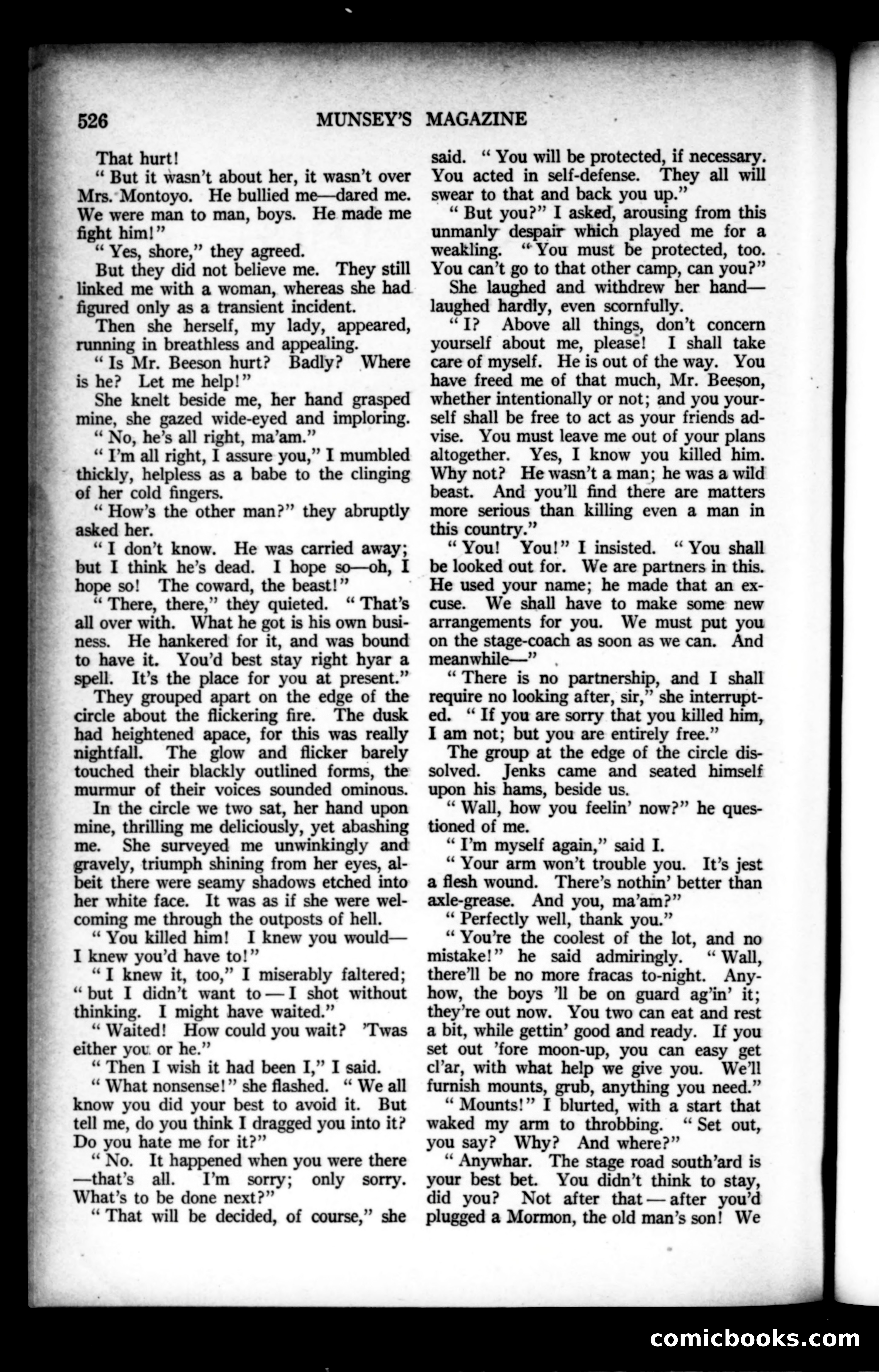 526 MUNSEY'S MAGAZINE

That hurt!

"But it wasn't about her, it wasn't over Mrs. Montoyo. He bullied me—dared me. We were man to man, boys. He made me fight him!"

"Yes, shore," they agreed.

But they did not believe me. They still linked me with a woman, whereas she had figured only as a transient incident.

Then she herself, my lady, appeared, running in breathless and appealing.

"Is Mr. Beeson hurt? Badly? Where is he? Let me help!"

She knelt beside me, her hand grasped mine, she gazed wide-eyed and imploring.

"No, he's all right, ma'am."

"I'm all right, I assure you," I mumbled thickly, helpless as a babe to the clinging of her cold fingers.

"How's the other man?" they abruptly asked her.

"I don't know. He was carried away; but I think he's dead. I hope so—oh, I hope so! The coward, the beast!"

"There, there," they quieted. "That's all over with. What he got is his own business. He hankered for it, and was bound to have it. You'd best stay right hyar a spell. It's the place for you at present."

They grouped apart on the edge of the circle about the flickering fire. The dusk had heightened apace, for this was really nightfall. The glow and flicker barely touched their blackly outlined forms, the murmur of their voices sounded ominous.

In the circle we two sat, her hand upon mine, thrilling me deliciously, yet abashing me. She surveyed me unwinkingly and gravely, triumph shining from her eyes, albeit there were seamy shadows etched into her white face. It was as if she were welcoming me through the outposts of hell.

"You killed him! I knew you would—I knew you'd have to!"

"I knew it, too," I miserably faltered; "but I didn't want to—I shot without thinking. I might have waited."

"Waited! How could you wait? 'Twas either you or he."

"Then I wish it had been I," I said.

"What nonsense!" she flashed. "We all know you did your best to avoid it. But tell me, do you think I dragged you into it? Do you hate me for it?"

"No. It happened when you were there—that's all. I'm sorry; only sorry. What's to be done next?"

"That will be decided, of course," she said. "You will be protected, if necessary. You acted in self-defense. They all will swear to that and back you up."

"But you?" I asked, arousing from this unmanly despair which played me for a weakling. "You must be protected, too. You can't go to that other camp, can you?"

She laughed and withdrew her hand—laughed hardly, even scornfully.

"I? Above all things, don't concern yourself about me, please! I shall take care of myself. He is out of the way. You have freed me of that much, Mr. Beeson, whether intentionally or not; and you yourself shall be free to act as your friends advise. You must leave me out of your plans altogether. Yes, I know you killed him. Why not? He wasn't a man; he was a wild beast. And you'll find there are matters more serious than killing even a man in this country."

"You! You!" I insisted. "You shall be looked out for. We are partners in this. He used your name; he made that an excuse. We shall have to make some new arrangements for you. We must put you on the stage-coach as soon as we can. And meanwhile—"

"There is no partnership, and I shall require no looking after, sir," she interrupted. "If you are sorry that you killed him, I am not; but you are entirely free."

The group at the edge of the circle dissolved. Jenks came and seated himself upon his hams, beside us.

"Wall, how you feelin' now?" he questioned of me.

"I'm myself again," said I.

"Your arm won't trouble you. It's jest a flesh wound. There's nothin' better than axle-grease. And you, ma'am?"

"Perfectly well, thank you."

"You're the coolest of the lot, and no mistake!" he said admiringly. "Wall, there'll be no more fracas to-night. Anyhow, the boys 'll be on guard ag'in' it; they're out now. You two can eat and rest a bit, while gettin' good and ready. If you set out 'fore moon-up, you can easy get cl'ar, with what help we give you. We'll furnish mounts, grub, anything you need."

"Mounts!" I blurted, with a start that waked my arm to throbbing. "Set out, you say? Why? And where?"

"Anywhar. The stage road south'ard is your best bet. You didn't think to stay, did you? Not after that—after you'd plugged a Mormon, the old man's son! We

comicbooks.com